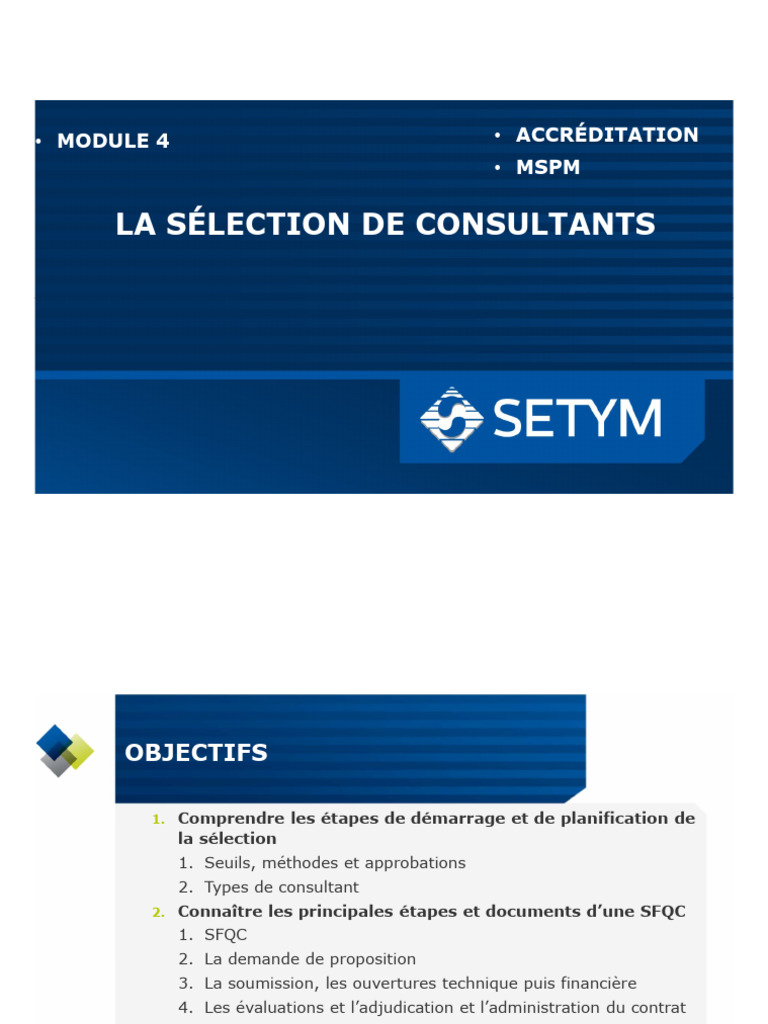 • MODULE 4

• ACCRÉDITATION
• MSPM

LA SÉLECTION DE CONSULTANTS

SETYM

OBJECTIFS

1. Comprendre les étapes de démarrage et de planification de la sélection
   1. Seuils, méthodes et approbations
   2. Types de consultant
2. Connaître les principales étapes et documents d'une SFQC
   1. SFQC
   2. La demande de proposition
   3. La soumission, les ouvertures technique puis financière
   4. Les évaluations et l'adjudication et l'administration du contrat